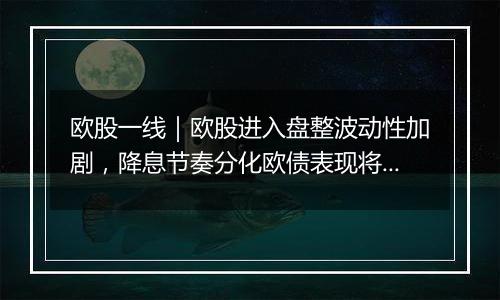 欧股一线｜欧股进入盘整波动性加剧，降息节奏分化欧债表现将...